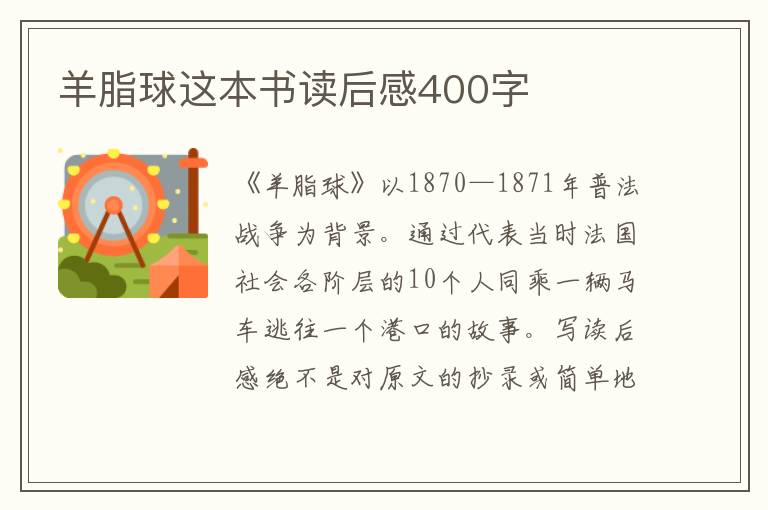 羊脂球这本书读后感400字

《羊脂球》以1870—1871年普法战争为背景。通过代表当时法国社会各阶层的10个人同乘一辆马车逃往一个港口的故事。写读后感绝不是对原文的抄录或简单地